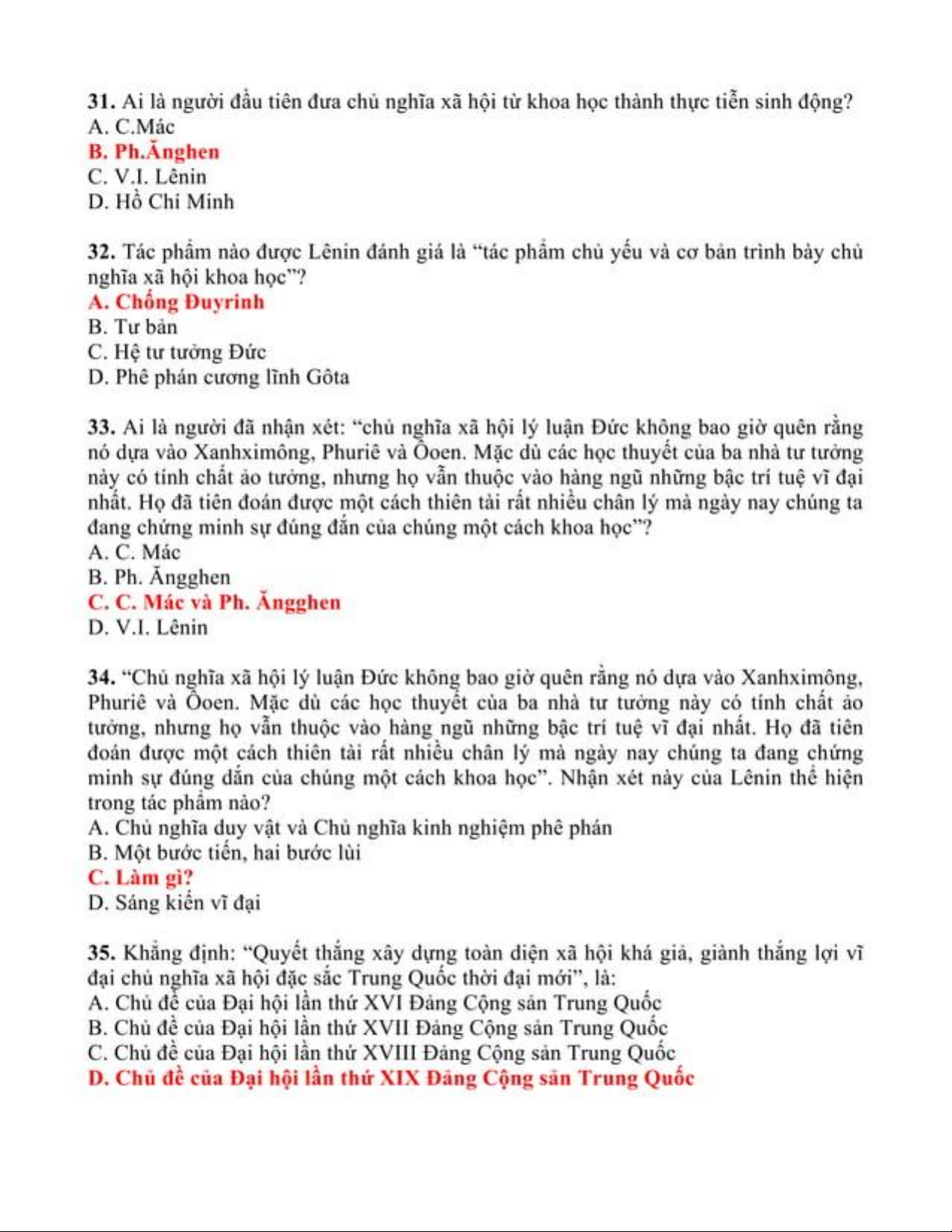 31. Ai là người đầu tiên đưa chủ nghĩa xã hội từ khoa học thành thực tiễn sinh động?
A. C.Mác
B. Ph.Ănghen
C. V.I. Lênin
D. Hồ Chí Minh

32. Tác phẩm nào được Lênin đánh giá là “tác phẩm chủ yếu và cơ bản trình bày chủ nghĩa xã hội khoa học”?
A. Chống Đuyrinh
B. Tư bản
C. Hệ tư tưởng Đức
D. Phê phán cương lĩnh Gôta

33. Ai là người đã nhận xét: “chủ nghĩa xã hội lý luận Đức không bao giờ quên rằng nó dựa vào Xanhximông, Phuriê và Ôoen. Mặc dù các học thuyết của ba nhà tư tưởng này có tính chất ảo tưởng, nhưng họ vẫn thuộc vào hàng ngũ những bậc trí tuệ vĩ đại nhất. Họ đã tiên đoán được một cách thiên tài rất nhiều chân lý mà ngày nay chúng ta đang chứng minh sự đúng đắn của chúng một cách khoa học”?
A. C. Mác
B. Ph. Ăngghen
C. C. Mác và Ph. Ăngghen
D. V.I. Lênin

34. “Chủ nghĩa xã hội lý luận Đức không bao giờ quên rằng nó dựa vào Xanhximông, Phuriê và Ôoen. Mặc dù các học thuyết của ba nhà tư tưởng này có tính chất ảo tưởng, nhưng họ vẫn thuộc vào hàng ngũ những bậc trí tuệ vĩ đại nhất. Họ đã tiên đoán được một cách thiên tài rất nhiều chân lý mà ngày nay chúng ta đang chứng minh sự đúng đắn của chúng một cách khoa học”. Nhận xét này của Lênin thể hiện trong tác phẩm nào?
A. Chủ nghĩa duy vật và Chủ nghĩa kinh nghiệm phê phán
B. Một bước tiến, hai bước lùi
C. Làm gì?
D. Sáng kiến vĩ đại

35. Khẳng định: “Quyết thắng xây dựng toàn diện xã hội khá giả, giành thắng lợi vĩ đại chủ nghĩa xã hội đặc sắc Trung Quốc thời đại mới”, là:
A. Chủ đề của Đại hội lần thứ XVI Đảng Cộng sản Trung Quốc
B. Chủ đề của Đại hội lần thứ XVII Đảng Cộng sản Trung Quốc
C. Chủ đề của Đại hội lần thứ XVIII Đảng Cộng sản Trung Quốc
D. Chủ đề của Đại hội lần thứ XIX Đảng Cộng sản Trung Quốc